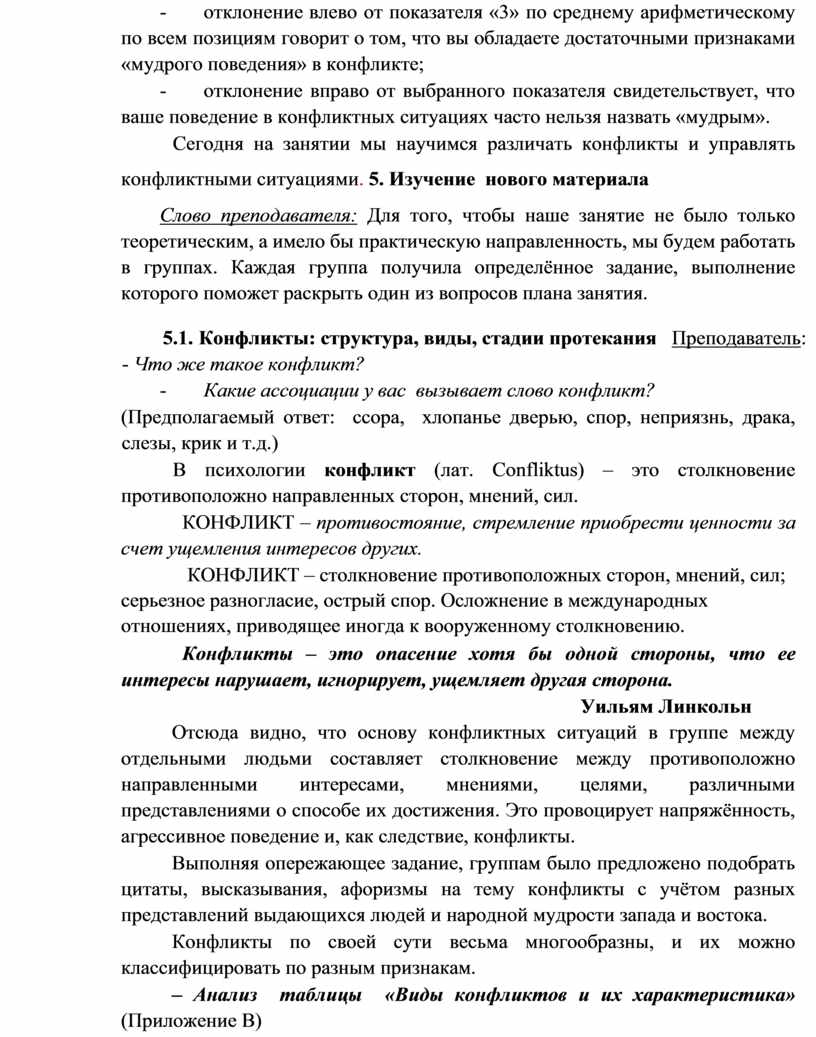 - отклонение влево от показателя «3» по среднему арифметическому по всем позициям говорит о том, что вы обладаете достаточными признаками «мудрого поведения» в конфликте;

- отклонение вправо от выбранного показателя свидетельствует, что ваше поведение в конфликтных ситуациях часто нельзя назвать «мудрым».

Сегодня на занятии мы научимся различать конфликты и управлять конфликтными ситуациями. 5. Изучение нового материала

Слово преподавателя: Для того, чтобы наше занятие не было только теоретическим, а имело бы практическую направленность, мы будем работать в группах. Каждая группа получила определённое задание, выполнение которого поможет раскрыть один из вопросов плана занятия.

5.1. Конфликты: структура, виды, стадии протекания Преподаватель:
- Что же такое конфликт?
- Какие ассоциации у вас вызывает слово конфликт?
(Предполагаемый ответ: ссора, хлопанье дверью, спор, неприязнь, драка, слезы, крик и т.д.)

В психологии конфликт (лат. Confliktus) – это столкновение противоположно направленных сторон, мнений, сил.

КОНФЛИКТ – противостояние, стремление приобрести ценности за счет ущемления интересов других.

КОНФЛИКТ – столкновение противоположных сторон, мнений, сил; серьезное разногласие, острый спор. Осложнение в международных отношениях, приводящее иногда к вооруженному столкновению.

Конфликты – это опасение хотя бы одной стороны, что ее интересы нарушает, игнорирует, ущемляет другая сторона.

Уильям Линкольн

Отсюда видно, что основу конфликтных ситуаций в группе между отдельными людьми составляет столкновение между противоположно направленными интересами, мнениями, целями, различными представлениями о способе их достижения. Это провоцирует напряжённость, агрессивное поведение и, как следствие, конфликты.

Выполняя опережающее задание, группам было предложено подобрать цитаты, высказывания, афоризмы на тему конфликты с учётом разных представлений выдающихся людей и народной мудрости запада и востока.

Конфликты по своей сути весьма многообразны, и их можно классифицировать по разным признакам.

– Анализ таблицы «Виды конфликтов и их характеристика» (Приложение В)